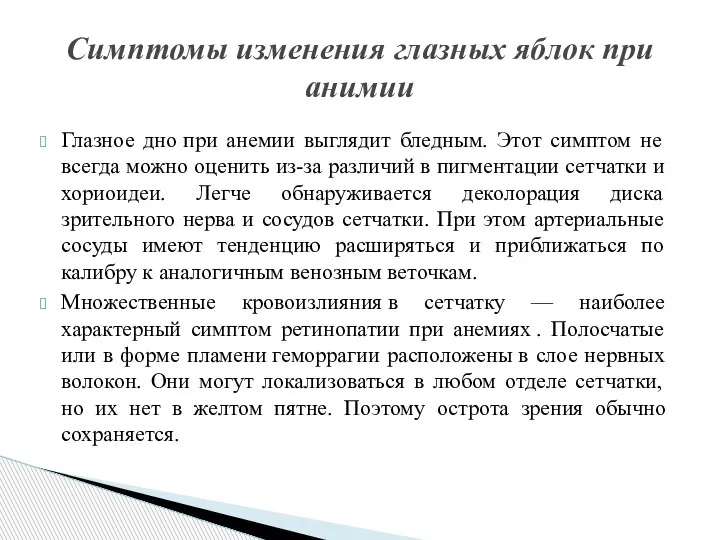 Симптомы изменения глазных яблок при анимии

Глазное дно при анемии выглядит бледным. Этот симптом не всегда можно оценить из-за различий в пигментации сетчатки и хориоидеи. Легче обнаруживается деколорация диска зрительного нерва и сосудов сетчатки. При этом артериальные сосуды имеют тенденцию расширяться и приближаться по калибру к аналогичным венозным веточкам.

Множественные кровоизлияния в сетчатку — наиболее характерный симптом ретинопатии при анемиях . Полосчатые или в форме пламени геморрагии расположены в слое нервных волокон. Они могут локализоваться в любом отделе сетчатки, но их нет в желтом пятне. Поэтому острота зрения обычно сохраняется.